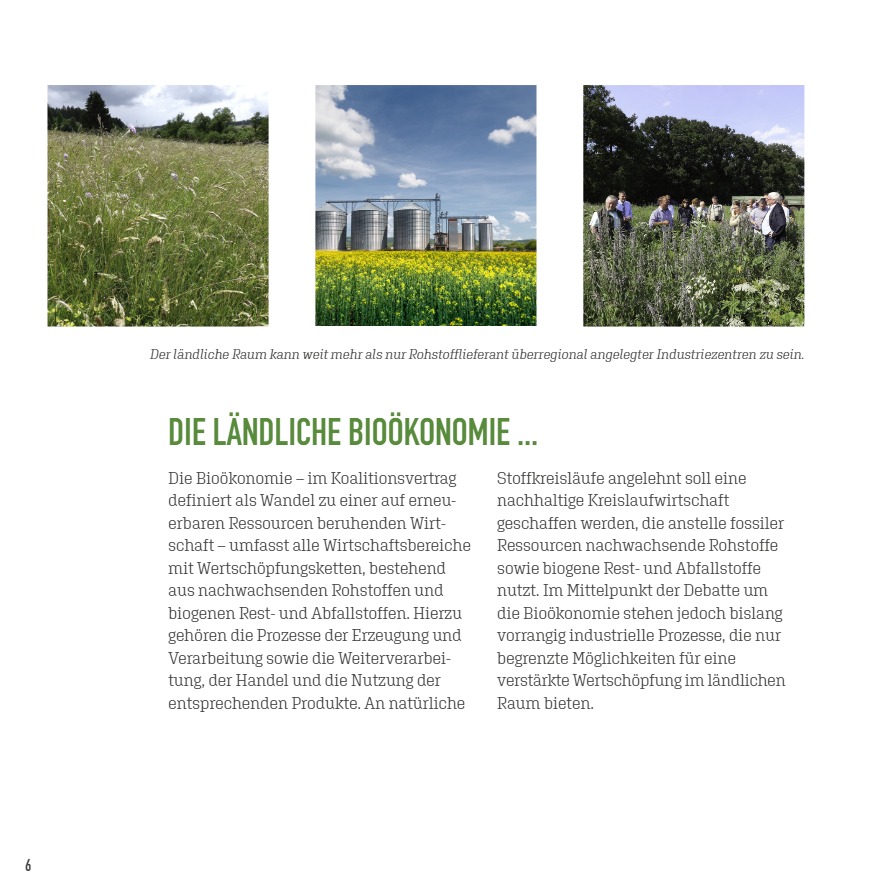 Der ländliche Raum kann weit mehr als nur Rohstofflieferant überregional angelegter Industriezentren zu sein.

DIE LÄNDLICHE BIOÖKONOMIE ...

Die Bioökonomie – im Koalitionsvertrag definiert als Wandel zu einer auf erneuerbaren Ressourcen beruhenden Wirtschaft – umfasst alle Wirtschaftsbereiche mit Wertschöpfungsketten, bestehend aus nachwachsenden Rohstoffen und biogenen Rest- und Abfallstoffen. Hierzu gehören die Prozesse der Erzeugung und Verarbeitung sowie die Weiterverarbeitung, der Handel und die Nutzung der entsprechenden Produkte. An natürliche Stoffkreisläufe angelehnt soll eine nachhaltige Kreislaufwirtschaft geschaffen werden, die anstelle fossiler Ressourcen nachwachsende Rohstoffe sowie biogene Rest- und Abfallstoffe nutzt. Im Mittelpunkt der Debatte um die Bioökonomie stehen jedoch bislang vorrangig industrielle Prozesse, die nur begrenzte Möglichkeiten für eine verstärkte Wertschöpfung im ländlichen Raum bieten.

6